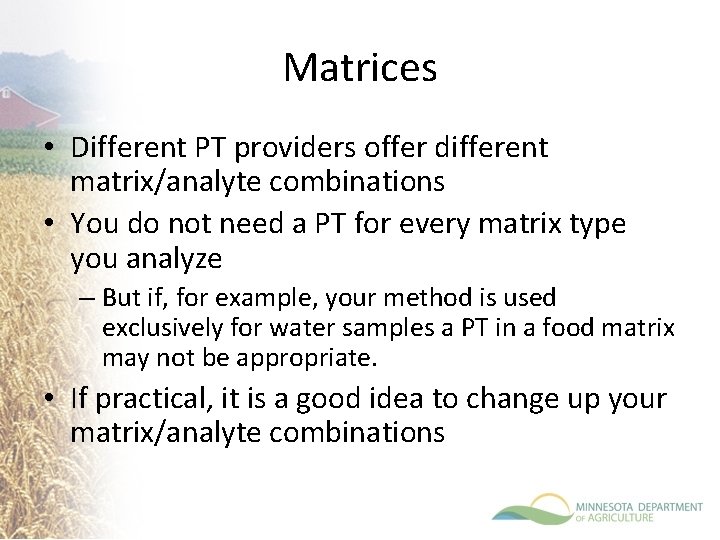 Matrices

• Different PT providers offer different matrix/analyte combinations

• You do not need a PT for every matrix type you analyze

– But if, for example, your method is used exclusively for water samples a PT in a food matrix may not be appropriate.

• If practical, it is a good idea to change up your matrix/analyte combinations

MINNESOTA DEPARTMENT OF AGRICULTURE